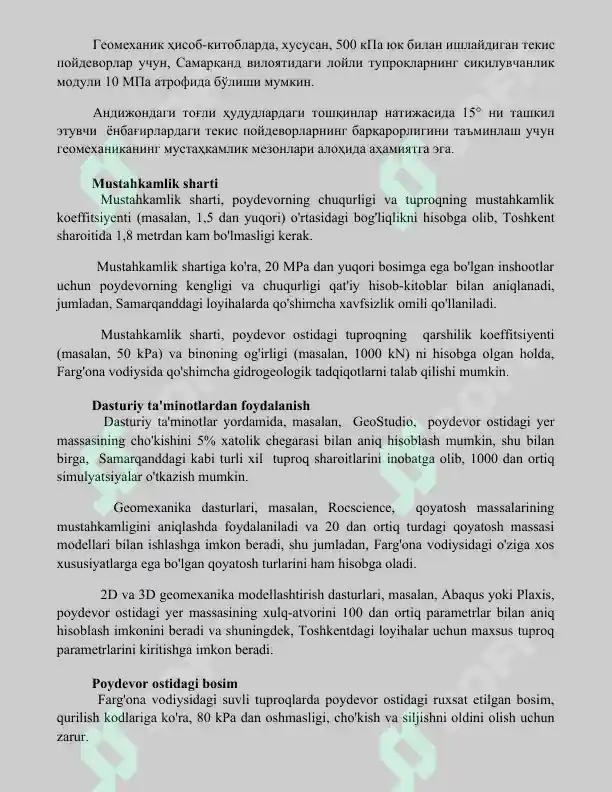 Геомеханик ҳисоб-китобларда, хусусан, 500 кПа юк билан ишлайдиган текис пойдеворлар учун, Самарқанд вилоятидаги лойли тупроқларнинг сиқилувчанлик модули 10 МПа атрофида бўлиши мумкин.

Андижондаги тоғли ҳудудлардаги тошқинлар натижасида 15° ни ташкил этувчи ёнбағирлардаги текис пойдеворларнинг барқарорлигини таъминлаш учун геомеханиканинг мустаҳкамлик мезонлари алоҳида аҳамиятга эга.

Mustahkamlik sharti

Mustahkamlik sharti, poydevorning chuqurligi va tuproqning mustahkamlik koeffitsiyenti (masalan, 1,5 dan yuqori) o'rtasidagi bog'liqlikni hisobga olib, Toshkent sharoitida 1,8 metrdan kam bo'lmasligi kerak.

Mustahkamlik shartiga ko'ra, 20 MPa dan yuqori bosimga ega bo'lgan inshootlar uchun poydevorning kengligi va chuqurligi qat'iy hisob-kitoblar bilan aniqlanadi, jumladan, Samarqanddagi loyihalarda qo'shimcha xavfsizlik omili qo'llaniladi.

Mustahkamlik sharti, poydevor ostidagi tuproqning qarshilik koeffitsiyenti (masalan, 50 kPa) va binoning og'irligi (masalan, 1000 kN) ni hisobga olgan holda, Farg'ona vodiysida qo'shimcha gidrogeologik tadqiqotlarni talab qilishi mumkin.

Dasturiy ta'minotlardan foydalanish

Dasturiy ta'minotlar yordamida, masalan, GeoStudio, poydevor ostidagi yer massasining cho'kishini 5% xatolik chegarasi bilan aniq hisoblash mumkin, shu bilan birga, Samarqanddagi kabi turli xil tuproq sharoitlarini inobatga olib, 1000 dan ortiq simulyatsiyalar o'tkazish mumkin.

Geomexanika dasturlari, masalan, Rocscience, qoyatosh massalarining mustahkamligini aniqlashda foydalaniladi va 20 dan ortiq turdagi qoyatosh massasi modellari bilan ishlashga imkon beradi, shu jumladan, Farg'ona vodiysidagi o'ziga xos xususiyatlarga ega bo'lgan qoyatosh turlarini ham hisobga oladi.

2D va 3D geomexanika modellashtirish dasturlari, masalan, Abaqus yoki Plaxis, poydevor ostidagi yer massasining xulq-atvorini 100 dan ortiq parametrlar bilan aniq hisoblash imkonini beradi va shuningdek, Toshkentdagi loyihalar uchun maxsus tuproq parametrlarini kiritishga imkon beradi.

Poydevor ostidagi bosim

Farg'ona vodiysidagi suvli tuproqlarda poydevor ostidagi ruxsat etilgan bosim, qurilish kodlariga ko'ra, 80 kPa dan oshmasligi, cho'kish va siljishni oldini olish uchun zarur.